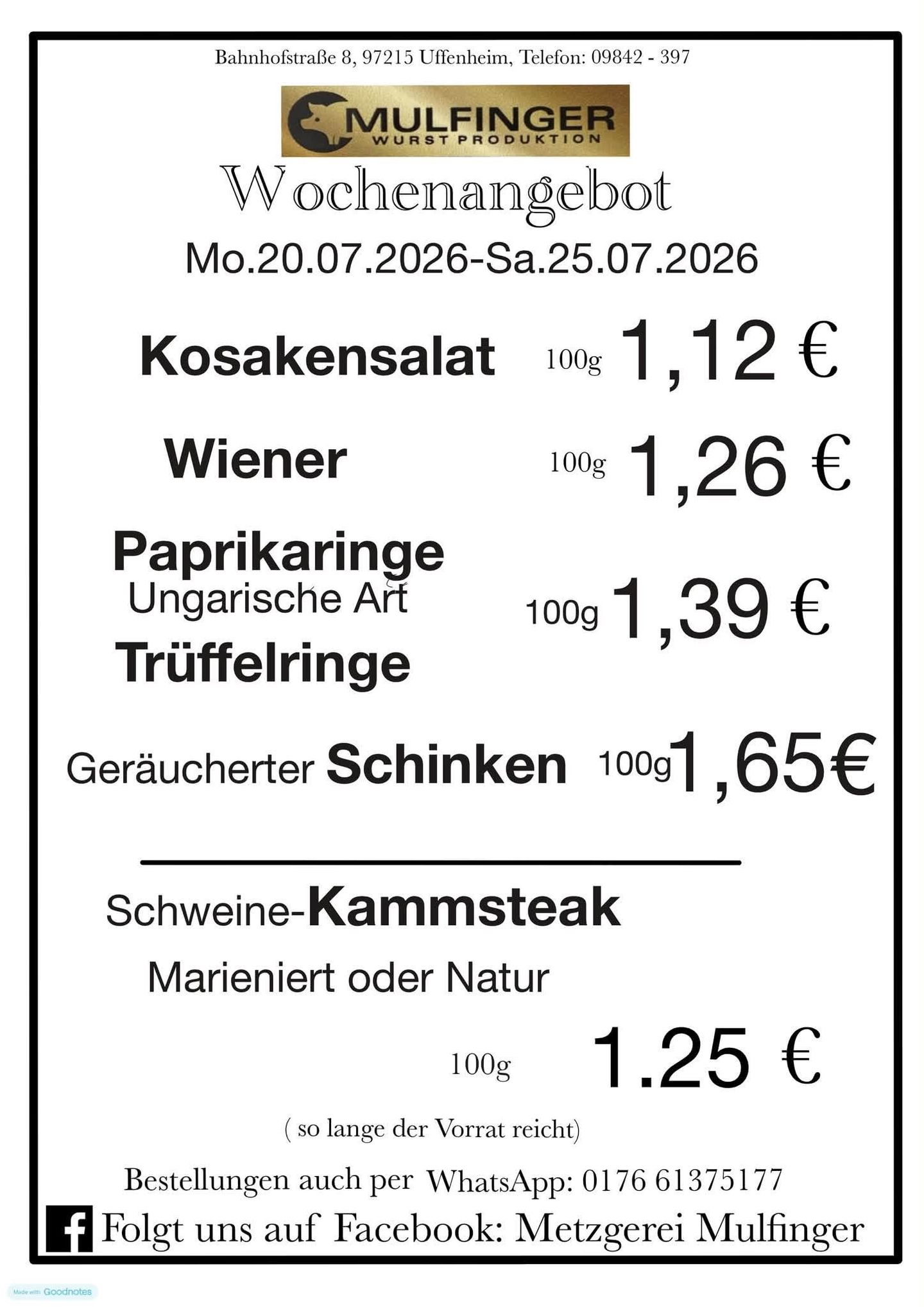 Bahnhofstraße 8, 97215 Uffenheim, Telefon: 09842 - 397

MULFINGER
WURST PRODUKTION

Wochenangebot

Mo.20.07.2026-Sa.25.07.2026

Kosakensalat 100g 1,12 €

Wiener 100g 1,26 €

Paprikaringe
Ungarische Art
Trüffelringe
100g 1,39 €

Geräucherter Schinken 100g 1,65€

Schweine-Kammsteak

Marieniert oder Natur

100g 1.25 €

( so lange der Vorrat reicht)

Bestellungen auch per WhatsApp: 0176 61375177

Folgt uns auf Facebook: Metzgerei Mulfinger

Made with Goodnotes